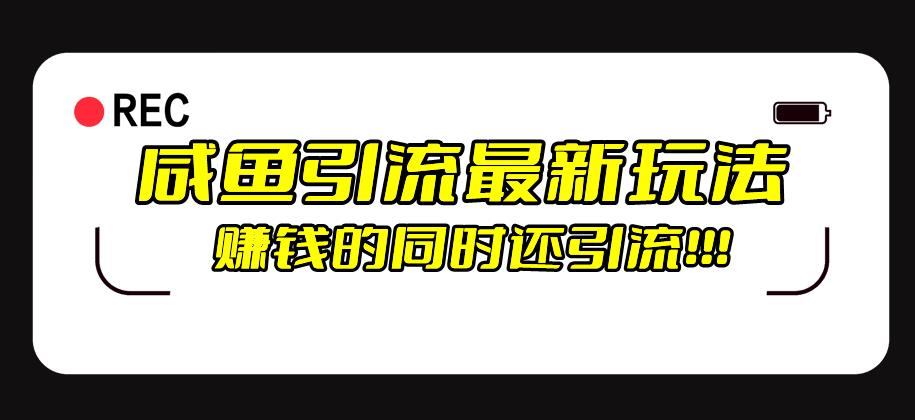 REC

咸鱼引流最新玩法

赚钱的同时还引流!!!